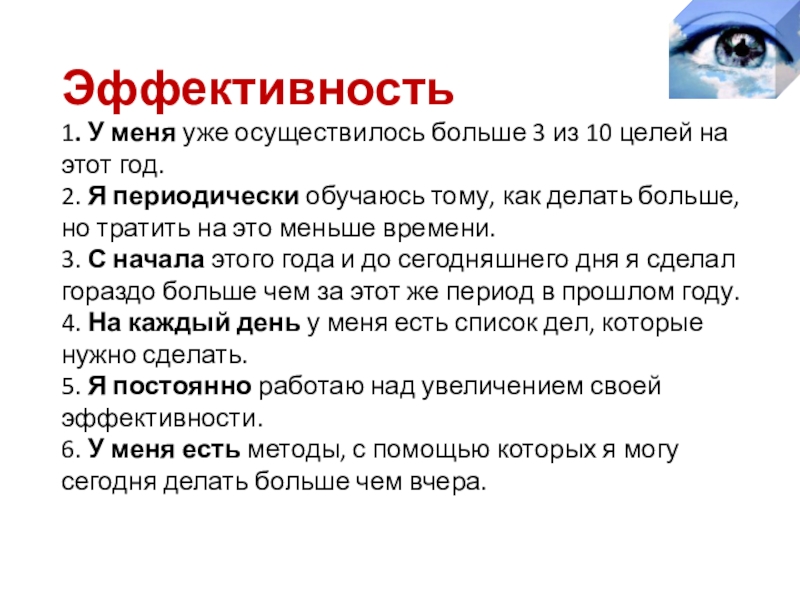 Эффективность

1. У меня уже осуществилось больше 3 из 10 целей на этот год.
2. Я периодически обучаюсь тому, как делать больше, но тратить на это меньше времени.
3. С начала этого года и до сегодняшнего дня я сделал гораздо больше чем за этот же период в прошлом году.
4. На каждый день у меня есть список дел, которые нужно сделать.
5. Я постоянно работаю над увеличением своей эффективности.
6. У меня есть методы, с помощью которых я могу сегодня делать больше чем вчера.